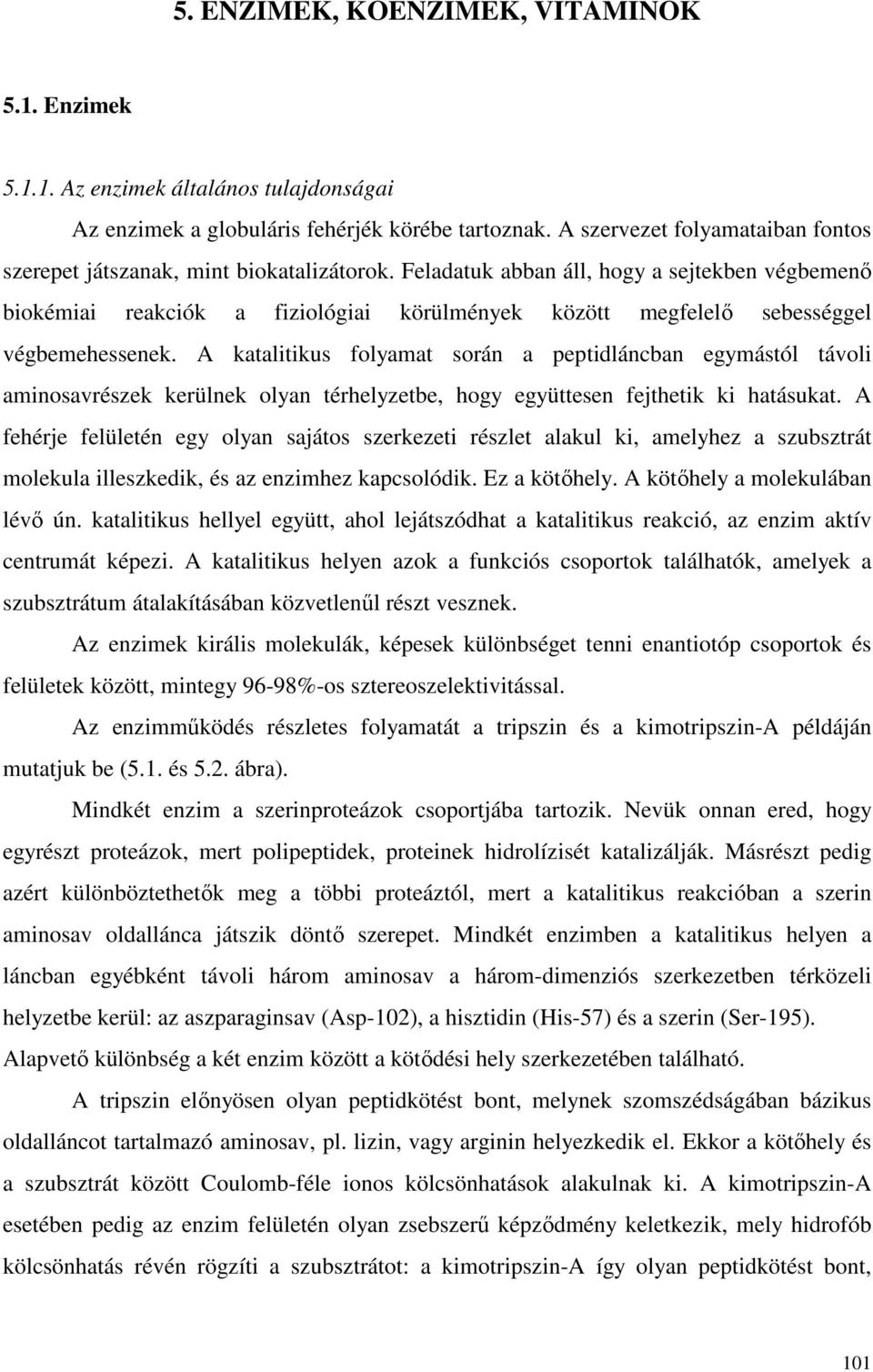 5. ENZIMEK, KOENZIMEK, VITAMINOK

5.1. Enzimek

5.1.1. Az enzimek általános tulajdonságai

Az enzimek a globuláris fehérjék körébe tartoznak. A szervezet folyamataiban fontos szerepet játszanak, mint biokatalizátorok. Feladatuk abban áll, hogy a sejtekben végbemenő biokémiai reakciók a fiziológiai körülmények között megfelelő sebességgel végbemehessenek. A katalitikus folyamat során a peptidláncban egymástól távoli aminosavrészek kerülnek olyan térhelyzetbe, hogy együttesen fejthetik ki hatásukat. A fehérje felületén egy olyan sajátos szerkezeti részlet alakul ki, amelyhez a szubsztrát molekula illeszkedik, és az enzimhez kapcsolódik. Ez a kötőhely. A kötőhely a molekulában lévő ún. katalitikus hellyel együtt, ahol lejátszódhat a katalitikus reakció, az enzim aktív centrumát képezi. A katalitikus helyen azok a funkciós csoportok találhatók, amelyek a szubsztrátum átalakításában közvetlenűl részt vesznek.

Az enzimek királis molekulák, képesek különbséget tenni enantiotóp csoportok és felületek között, mintegy 96-98%-os sztereoszelektivitással.

Az enzimműködés részletes folyamatát a tripszin és a kimotripszin-A példáján mutatjuk be (5.1. és 5.2. ábra).

Mindkét enzim a szerinproteázok csoportjába tartozik. Nevük onnan ered, hogy egyrészt proteázok, mert polipeptidek, proteinek hidrolízisét katalizálják. Másrészt pedig azért különböztethetők meg a többi proteáztól, mert a katalitikus reakcióban a szerin aminosav oldallánca játszik döntő szerepet. Mindkét enzimben a katalitikus helyen a láncban egyébként távoli három aminosav a három-dimenziós szerkezetben térközeli helyzetbe kerül: az aszparaginsav (Asp-102), a hisztidin (His-57) és a szerin (Ser-195). Alapvető különbség a két enzim között a kötődési hely szerkezetében található.

A tripszin előnyösen olyan peptidkötést bont, melynek szomszédságában bázikus oldalláncot tartalmazó aminosav, pl. lizin, vagy arginin helyezkedik el. Ekkor a kötőhely és a szubsztrát között Coulomb-féle ionos kölcsönhatások alakulnak ki. A kimotripszin-A esetében pedig az enzim felületén olyan zsebszerű képződmény keletkezik, mely hidrofób kölcsönhatás révén rögzíti a szubsztrátot: a kimotripszin-A így olyan peptidkötést bont,

101